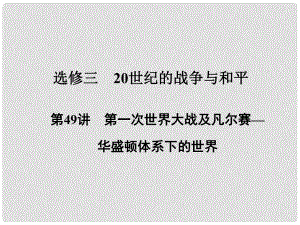 选修三　20世纪的战争与和平

第49讲　第一次世界大战及凡尔赛—华盛顿体系下的世界